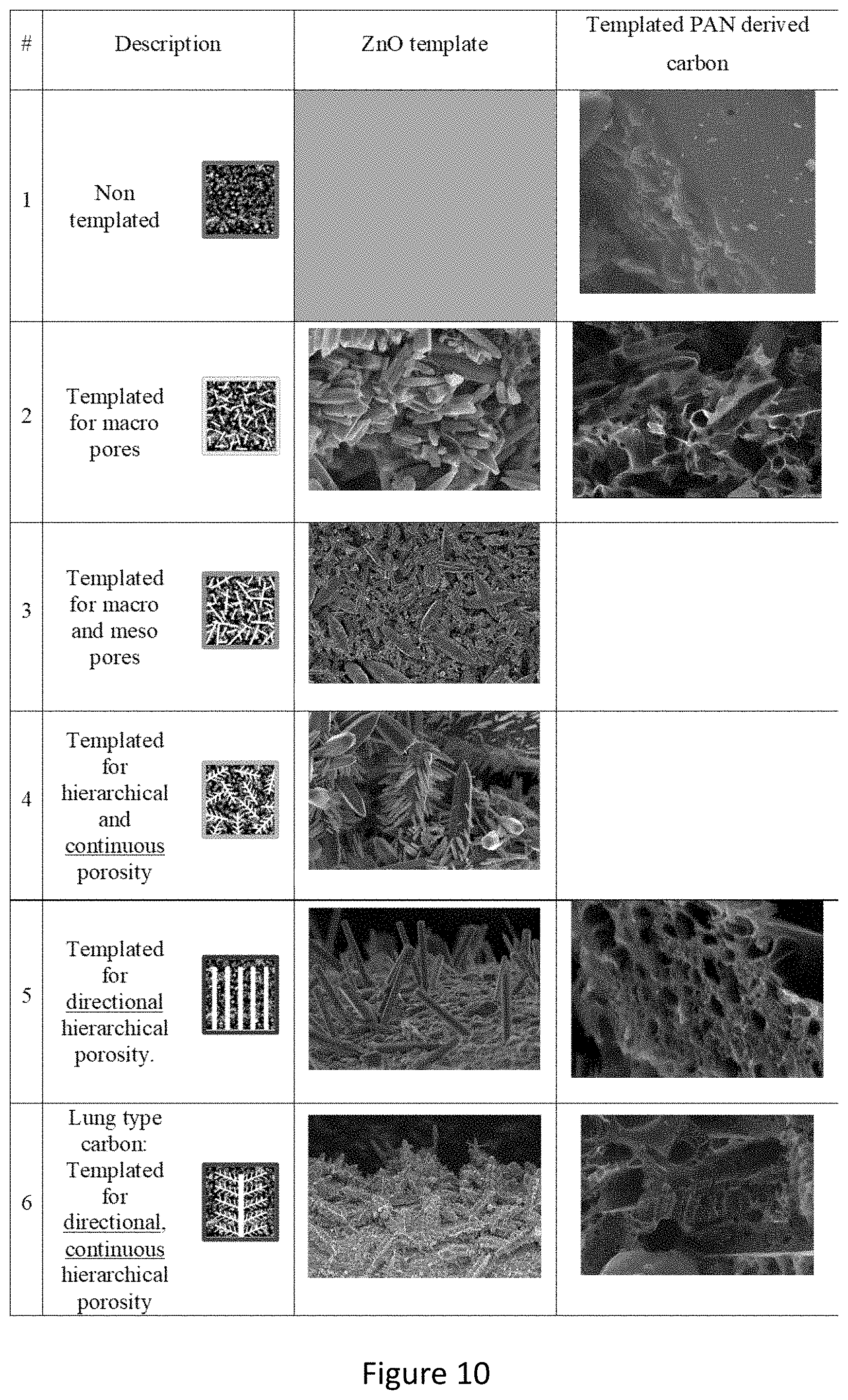 | # | Description | ZnO template | Templated PAN derived carbon |
|---|---|---|---|
| 1 | Non templated | | |
| 2 | Templated for macro pores | | |
| 3 | Templated for macro and meso pores | | |
| 4 | Templated for hierarchical and continuous porosity | | |
| 5 | Templated for directional hierarchical porosity. | | |
| 6 | Lung type carbon: Templated for directional, continuous hierarchical porosity | | |

Figure 10